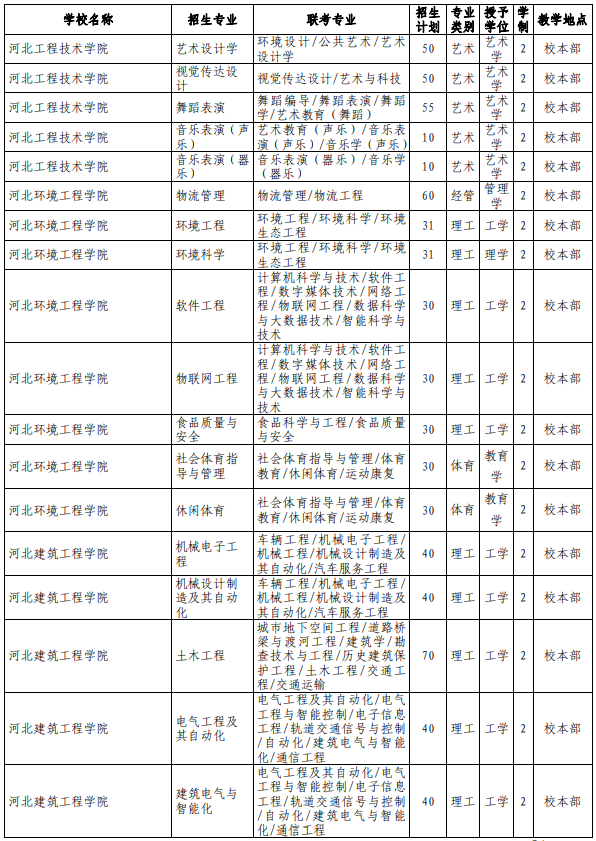 | 学校名称 | 招生专业 | 联考专业 | 招生计划 | 专业类别 | 授予学位 | 学制 | 教学地点 |
|---|---|---|---|---|---|---|---|
| 河北工程技术学院 | 艺术设计学 | 环境设计/公共艺术/艺术设计学 | 50 | 艺术 | 艺术学 | 2 | 校本部 |
| 河北工程技术学院 | 视觉传达设计 | 视觉传达设计/艺术与科技 | 50 | 艺术 | 艺术学 | 2 | 校本部 |
| 河北工程技术学院 | 舞蹈表演 | 舞蹈编导/舞蹈表演/舞蹈学/艺术教育（舞蹈） | 55 | 艺术 | 艺术学 | 2 | 校本部 |
| 河北工程技术学院 | 音乐表演（声乐） | 艺术教育（声乐）/音乐表演（声乐）/音乐学（声乐） | 10 | 艺术 | 艺术学 | 2 | 校本部 |
| 河北工程技术学院 | 音乐表演（器乐） | 音乐表演（器乐）/音乐学（器乐） | 10 | 艺术 | 艺术学 | 2 | 校本部 |
| 河北环境工程学院 | 物流管理 | 物流管理/物流工程 | 60 | 经管 | 管理学 | 2 | 校本部 |
| 河北环境工程学院 | 环境工程 | 环境工程/环境科学/环境生态工程 | 31 | 理工 | 工学 | 2 | 校本部 |
| 河北环境工程学院 | 环境科学 | 环境工程/环境科学/环境生态工程 | 31 | 理工 | 理学 | 2 | 校本部 |
| 河北环境工程学院 | 软件工程 | 计算机科学与技术/软件工程/数字媒体技术/网络工程/物联网工程/数据科学与大数据技术/智能科学与技术 | 30 | 理工 | 工学 | 2 | 校本部 |
| 河北环境工程学院 | 物联网工程 | 计算机科学与技术/软件工程/数字媒体技术/网络工程/物联网工程/数据科学与大数据技术/智能科学与技术 | 30 | 理工 | 工学 | 2 | 校本部 |
| 河北环境工程学院 | 食品质量与安全 | 食品科学与工程/食品质量与安全 | 30 | 理工 | 工学 | 2 | 校本部 |
| 河北环境工程学院 | 社会体育指导与管理 | 社会体育指导与管理/体育教育/休闲体育/运动康复 | 30 | 体育 | 教育学 | 2 | 校本部 |
| 河北环境工程学院 | 休闲体育 | 社会体育指导与管理/体育教育/休闲体育/运动康复 | 30 | 体育 | 教育学 | 2 | 校本部 |
| 河北建筑工程学院 | 机械电子工程 | 车辆工程/机械电子工程/机械工程/机械设计制造及其自动化/汽车服务工程 | 40 | 理工 | 工学 | 2 | 校本部 |
| 河北建筑工程学院 | 机械设计制造及其自动化 | 车辆工程/机械电子工程/机械工程/机械设计制造及其自动化/汽车服务工程 | 40 | 理工 | 工学 | 2 | 校本部 |
| 河北建筑工程学院 | 土木工程 | 城市地下空间工程/道路桥梁与渡河工程/建筑学/勘查技术与工程/历史建筑保护工程/土木工程/交通工程/交通运输 | 70 | 理工 | 工学 | 2 | 校本部 |
| 河北建筑工程学院 | 电气工程及其自动化 | 电气工程及其自动化/电气工程与智能控制/电子信息工程/轨道交通信号与控制/自动化/建筑电气与智能化/通信工程 | 40 | 理工 | 工学 | 2 | 校本部 |
| 河北建筑工程学院 | 建筑电气与智能化 | 电气工程及其自动化/电气工程与智能控制/电子信息工程/轨道交通信号与控制/自动化/建筑电气与智能化/通信工程 | 40 | 理工 | 工学 | 2 | 校本部 |